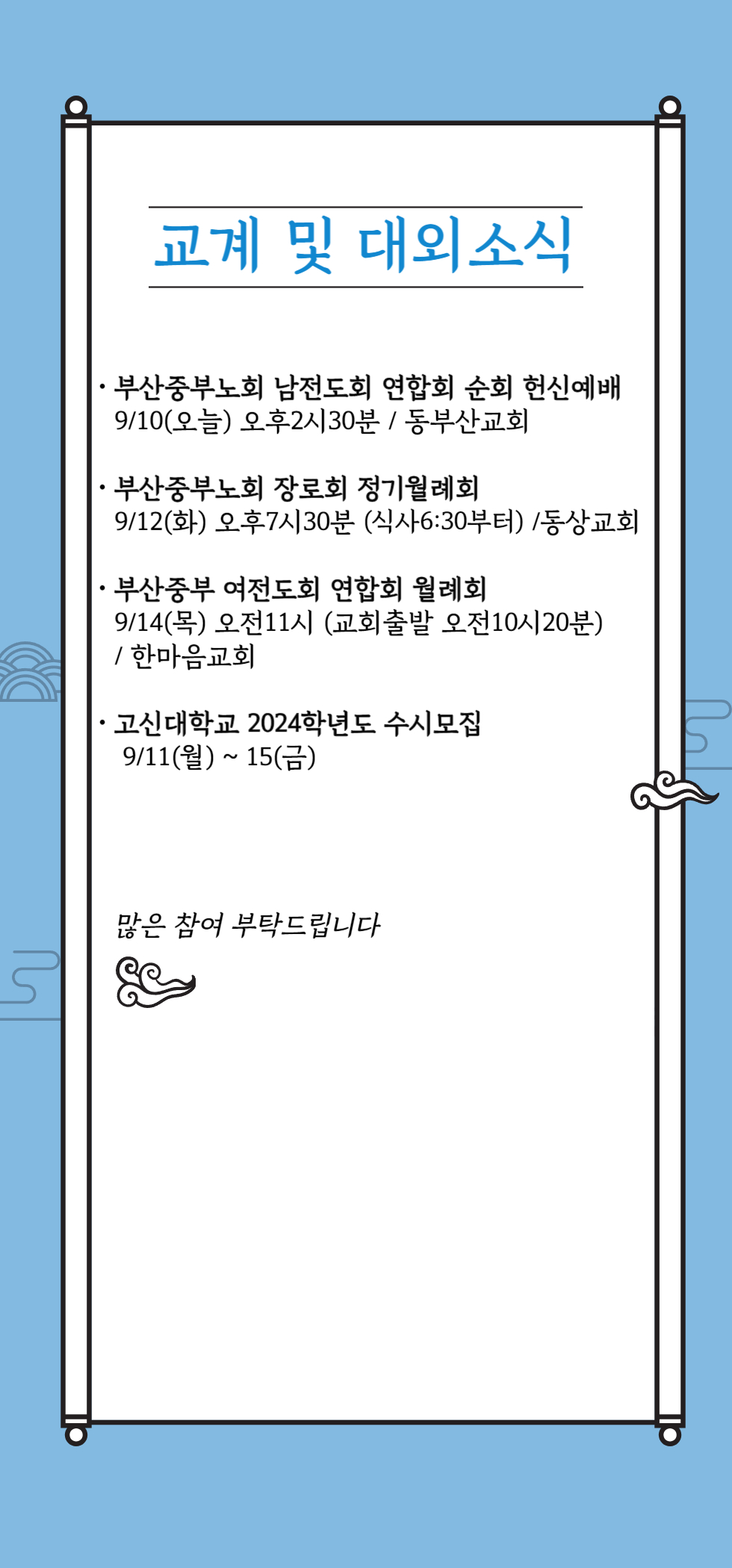 교계 및 대외소식

• 부산중부노회 남전도회 연합회 순회 헌신예배
9/10(오늘) 오후2시30분 / 동부산교회

• 부산중부노회 장로회 정기월례회
9/12(화) 오후7시30분 (식사6:30부터) /동상교회

• 부산중부 여전도회 연합회 월례회
9/14(목) 오전11시 (교회출발 오전10시20분) / 한마음교회

• 고신대학교 2024학년도 수시모집
9/11(월) ~ 15(금)

많은 참여 부탁드립니다